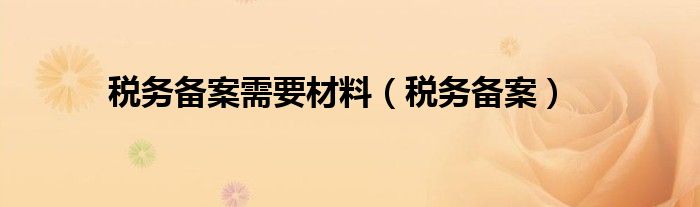 税务备案需要材料（税务备案）